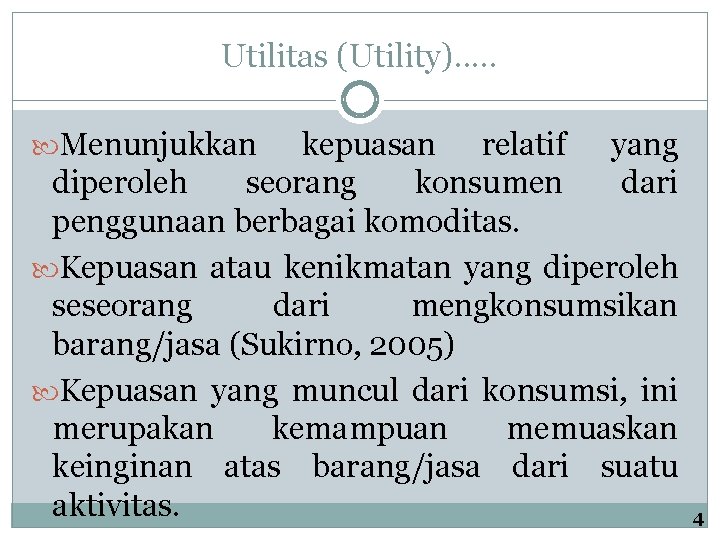 Utilitas (Utility).....

Menunjukkan kepuasan relatif yang diperoleh seorang konsumen dari penggunaan berbagai komoditas.

Kepuasan atau kenikmatan yang diperoleh seseorang dari mengkonsumsikan barang/jasa (Sukirno, 2005)

Kepuasan yang muncul dari konsumsi, ini merupakan kemampuan memuaskan keinginan atas barang/jasa dari suatu aktivitas.

4